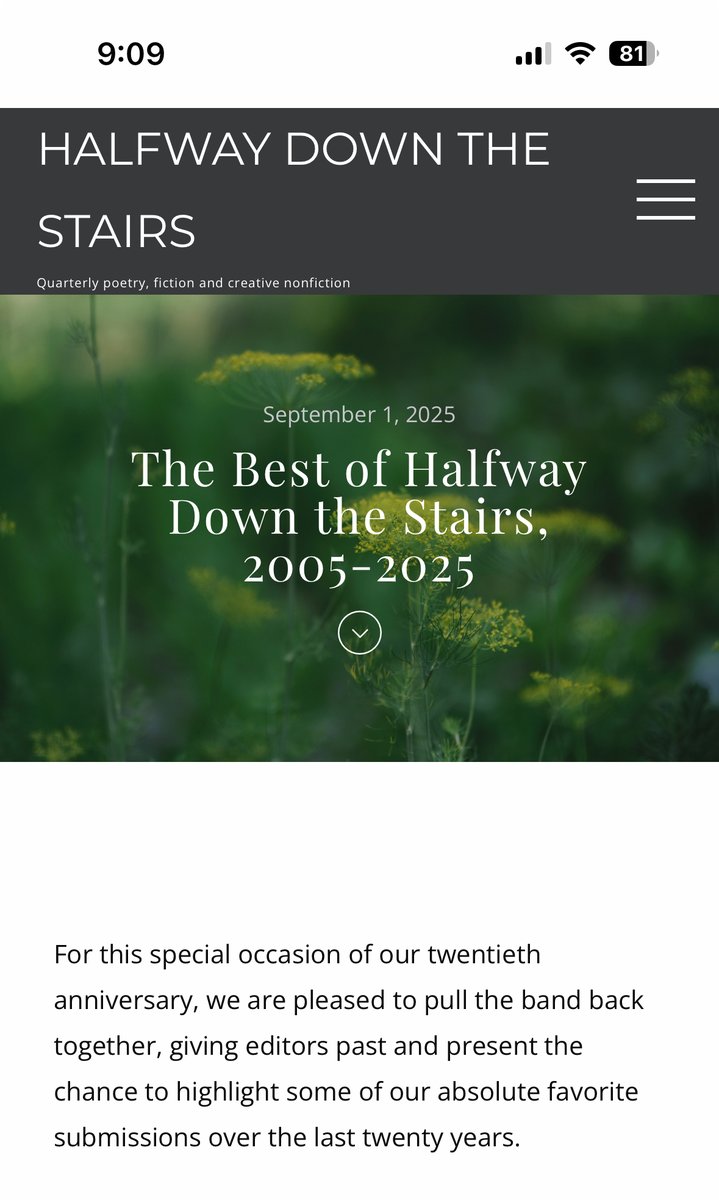 9:09

81

HALFWAY DOWN THE STAIRS

Quarterly poetry, fiction and creative nonfiction

September 1, 2025

The Best of Halfway Down the Stairs, 2005-2025

For this special occasion of our twentieth anniversary, we are pleased to pull the band back together, giving editors past and present the chance to highlight some of our absolute favorite submissions over the last twenty years.